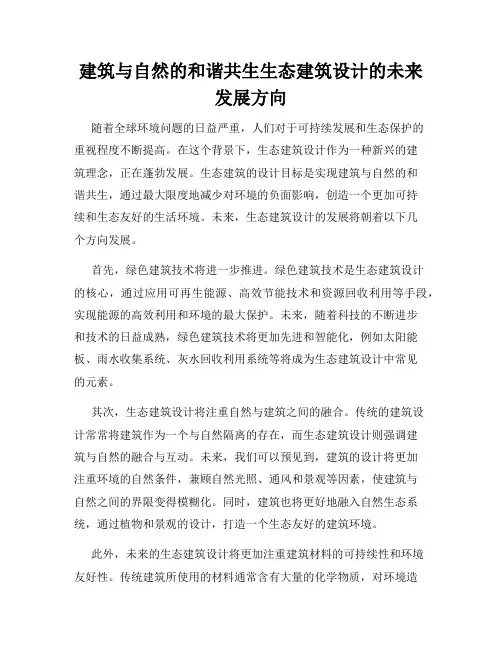 建筑与自然的和谐共生生态建筑设计的未来发展方向

随着全球环境问题的日益严重，人们对于可持续发展和生态保护的重视程度不断提高。在这个背景下，生态建筑设计作为一种新兴的建筑理念，正在蓬勃发展。生态建筑的设计目标是实现建筑与自然的和谐共生，通过最大限度地减少对环境的负面影响，创造一个更加可持续和生态友好的生活环境。未来，生态建筑设计的发展将朝着以下几个方向发展。

首先，绿色建筑技术将进一步推进。绿色建筑技术是生态建筑设计的核心，通过应用可再生能源、高效节能技术和资源回收利用等手段，实现能源的高效利用和环境的最大保护。未来，随着科技的不断进步和技术的日益成熟，绿色建筑技术将更加先进和智能化，例如太阳能板、雨水收集系统、灰水回收利用系统等将成为生态建筑设计中常见的元素。

其次，生态建筑设计将注重自然与建筑之间的融合。传统的建筑设计常常将建筑作为一个与自然隔离的存在，而生态建筑设计则强调建筑与自然的融合与互动。未来，我们可以预见到，建筑的设计将更加注重环境的自然条件，兼顾自然光照、通风和景观等因素，使建筑与自然之间的界限变得模糊化。同时，建筑也将更好地融入自然生态系统，通过植物和景观的设计，打造一个生态友好的建筑环境。

此外，未来的生态建筑设计将更加注重建筑材料的可持续性和环境友好性。传统建筑所使用的材料通常含有大量的化学物质，对环境造